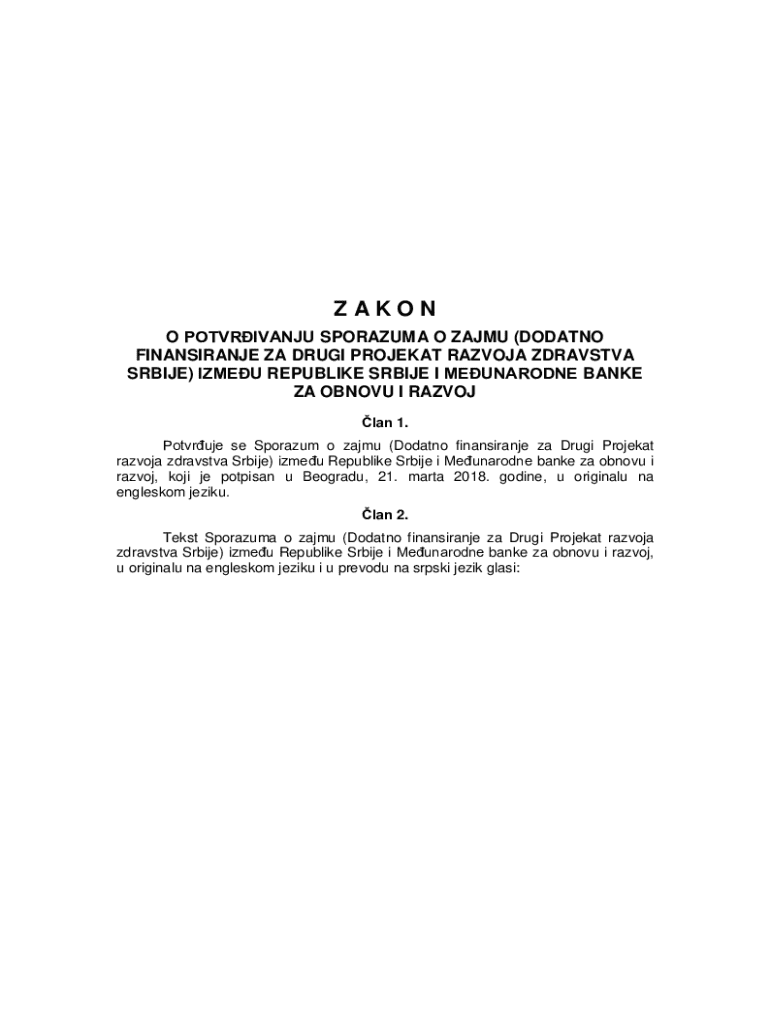 Z A K O N

O POTVRĐIVANJU SPORAZUMA O ZAJMU (DODATNO FINANSIRANJE ZA DRUGI PROJEKAT RAZVOJA ZDRAVSTVA SRBIJE) IZMEĐU REPUBLIKE SRBIJE I MEĐUNARODNE BANKE ZA OBNOVU I RAZVOJ

Član 1.

Potvrđuje se Sporazum o zajmu (Dodatno finansiranje za Drugi Projekat razvoja zdravstva Srbije) između Republike Srbije i Međunarodne banke za obnovu i razvoj, koji je potpisan u Beogradu, 21. marta 2018. godine, u originalu na engleskom jeziku.

Član 2.

Tekst Sporazuma o zajmu (Dodatno finansiranje za Drugi Projekat razvoja zdravstva Srbije) između Republike Srbije i Međunarodne banke za obnovu i razvoj, u originalu na engleskom jeziku i u prevodu na srpski jezik glasi: